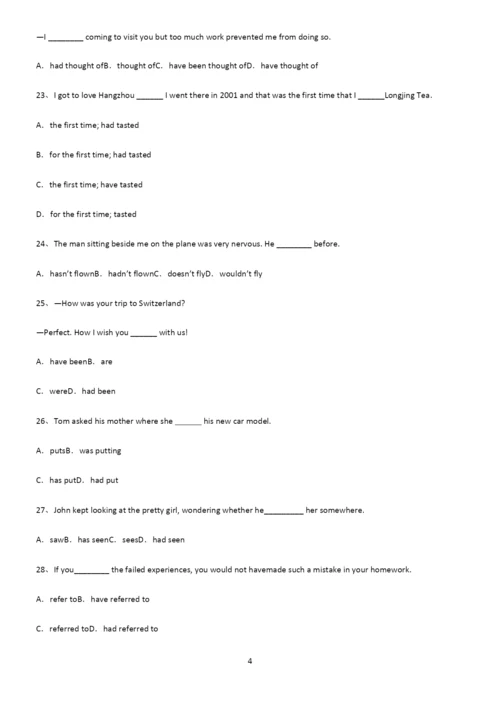 —I ________ coming to visit you but too much work prevented me from doing so.

A. had thought ofB. thought ofC. have been thought ofD. have thought of

23、I got to love Hangzhou ______ I went there in 2001 and that was the first time that I ______Longjing Tea.

A. the first time; had tasted

B. for the first time; had tasted

C. the first time; have tasted

D. for the first time; tasted

24、The man sitting beside me on the plane was very nervous. He ________ before.

A. hasn't flownB. hadn't flownC. doesn't flyD. wouldn't fly

25、—How was your trip to Switzerland?

—Perfect. How I wish you ______ with us!

A. have beenB. are

C. wereD. had been

26、Tom asked his mother where she ______ his new car model.

A. putsB. was putting

C. has putD. had put

27、John kept looking at the pretty girl, wondering whether he_________ her somewhere.

A. sawB. has seenC. seesD. had seen

28、If you________ the failed experiences, you would not havemade such a mistake in your homework.

A. refer toB. have referred to

C. referred toD. had referred to

4